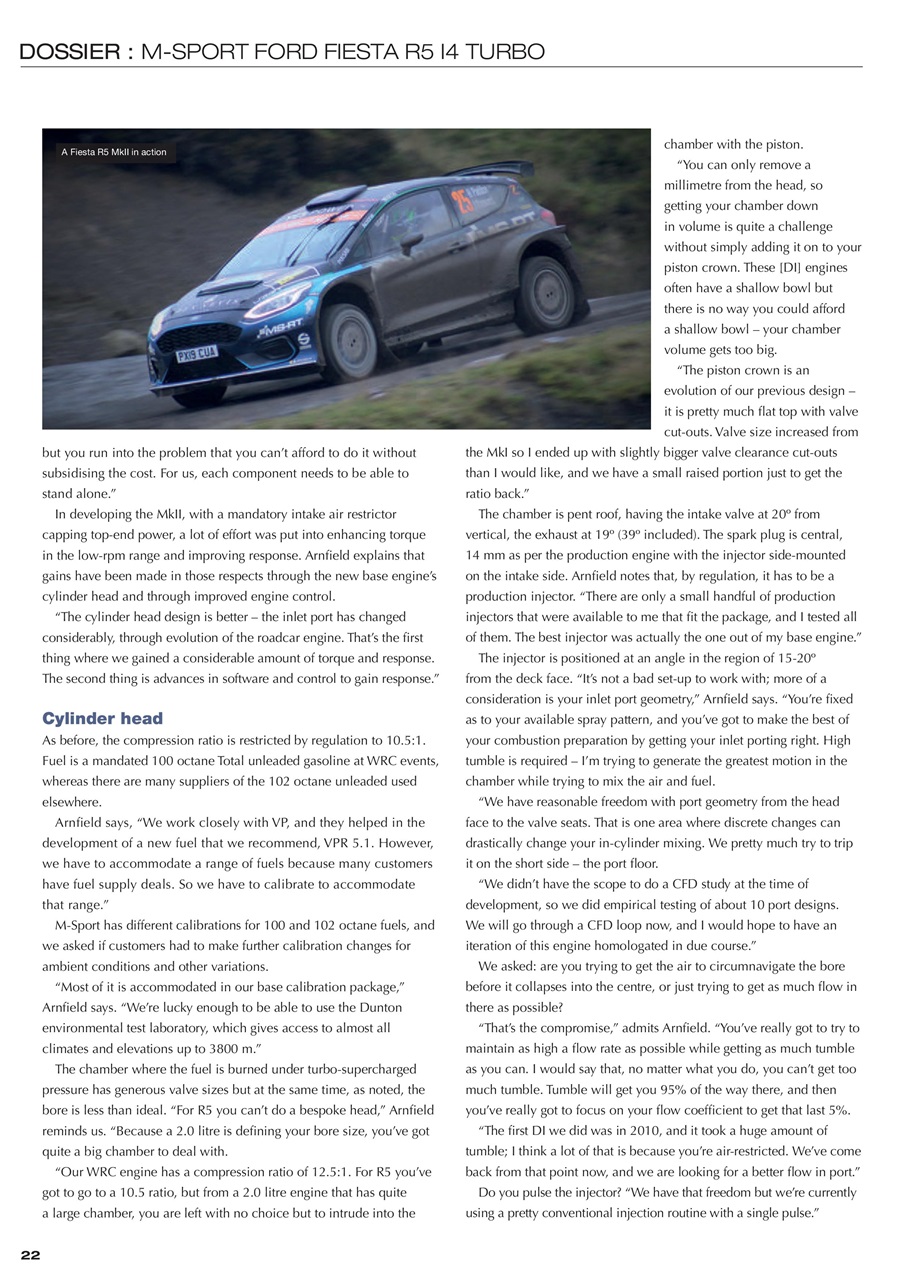 DOSSIER : M-SPORT FORD FIESTA R5 I4 TURBO

A Fiesta R5 MkII in action

PX19 CUA

but you run into the problem that you can't afford to do it without subsidising the cost. For us, each component needs to be able to stand alone."

In developing the MkII, with a mandatory intake air restrictor capping top-end power, a lot of effort was put into enhancing torque in the low-rpm range and improving response. Arnfield explains that gains have been made in those respects through the new base engine's cylinder head and through improved engine control.

"The cylinder head design is better – the inlet port has changed considerably, through evolution of the roadcar engine. That's the first thing where we gained a considerable amount of torque and response. The second thing is advances in software and control to gain response."

Cylinder head

As before, the compression ratio is restricted by regulation to 10.5:1. Fuel is a mandated 100 octane Total unleaded gasoline at WRC events, whereas there are many suppliers of the 102 octane unleaded used elsewhere.

Arnfield says, "We work closely with VP, and they helped in the development of a new fuel that we recommend, VPR 5.1. However, we have to accommodate a range of fuels because many customers have fuel supply deals. So we have to calibrate to accommodate that range."

M-Sport has different calibrations for 100 and 102 octane fuels, and we asked if customers had to make further calibration changes for ambient conditions and other variations.

"Most of it is accommodated in our base calibration package," Arnfield says. "We're lucky enough to be able to use the Dunton environmental test laboratory, which gives access to almost all climates and elevations up to 3800 m."

The chamber where the fuel is burned under turbo-supercharged pressure has generous valve sizes but at the same time, as noted, the bore is less than ideal. "For R5 you can't do a bespoke head," Arnfield reminds us. "Because a 2.0 litre is defining your bore size, you've got quite a big chamber to deal with.

"Our WRC engine has a compression ratio of 12.5:1. For R5 you've got to go to a 10.5 ratio, but from a 2.0 litre engine that has quite a large chamber, you are left with no choice but to intrude into the chamber with the piston.

"You can only remove a millimetre from the head, so getting your chamber down in volume is quite a challenge without simply adding it on to your piston crown. These [DI] engines often have a shallow bowl but there is no way you could afford a shallow bowl – your chamber volume gets too big.

"The piston crown is an evolution of our previous design – it is pretty much flat top with valve cut-outs. Valve size increased from the MkI so I ended up with slightly bigger valve clearance cut-outs than I would like, and we have a small raised portion just to get the ratio back."

The chamber is pent roof, having the intake valve at 20º from vertical, the exhaust at 19º (39º included). The spark plug is central, 14 mm as per the production engine with the injector side-mounted on the intake side. Arnfield notes that, by regulation, it has to be a production injector. "There are only a small handful of production injectors that were available to me that fit the package, and I tested all of them. The best injector was actually the one out of my base engine."

The injector is positioned at an angle in the region of 15-20º from the deck face. "It's not a bad set-up to work with; more of a consideration is your inlet port geometry," Arnfield says. "You're fixed as to your available spray pattern, and you've got to make the best of your combustion preparation by getting your inlet porting right. High tumble is required – I'm trying to generate the greatest motion in the chamber while trying to mix the air and fuel.

"We have reasonable freedom with port geometry from the head face to the valve seats. That is one area where discrete changes can drastically change your in-cylinder mixing. We pretty much try to trip it on the short side – the port floor.

"We didn't have the scope to do a CFD study at the time of development, so we did empirical testing of about 10 port designs. We will go through a CFD loop now, and I would hope to have an iteration of this engine homologated in due course."

We asked: are you trying to get the air to circumnavigate the bore before it collapses into the centre, or just trying to get as much flow in there as possible?

"That's the compromise," admits Arnfield. "You've really got to try to maintain as high a flow rate as possible while getting as much tumble as you can. I would say that, no matter what you do, you can't get too much tumble. Tumble will get you 95% of the way there, and then you've really got to focus on your flow coefficient to get that last 5%.

"The first DI we did was in 2010, and it took a huge amount of tumble; I think a lot of that is because you're air-restricted. We've come back from that point now, and we are looking for a better flow in port."

Do you pulse the injector? "We have that freedom but we're currently using a pretty conventional injection routine with a single pulse."

22